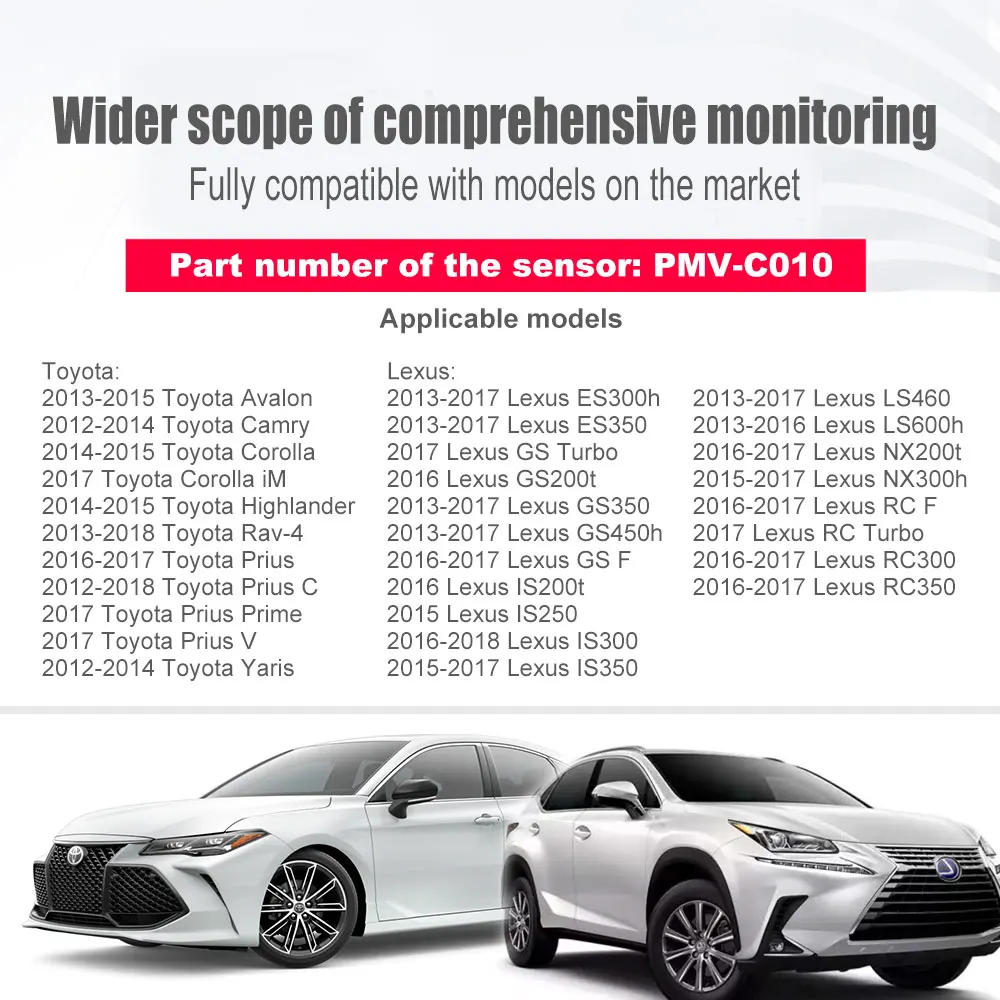 Wider scope of comprehensive monitoring

Fully compatible with models on the market

Part number of the sensor: PMV-C010

Applicable models

Toyota:
2013-2015 Toyota Avalon
2012-2014 Toyota Camry
2014-2015 Toyota Corolla
2017 Toyota Corolla iM
2014-2015 Toyota Highlander
2013-2018 Toyota Rav-4
2016-2017 Toyota Prius
2012-2018 Toyota Prius C
2017 Toyota Prius Prime
2017 Toyota Prius V
2012-2014 Toyota Yaris

Lexus:
2013-2017 Lexus ES300h
2013-2017 Lexus ES350
2017 Lexus GS Turbo
2016 Lexus GS200t
2013-2017 Lexus GS350
2013-2017 Lexus GS450h
2016-2017 Lexus GS F
2016 Lexus IS200t
2015 Lexus IS250
2016-2018 Lexus IS300
2015-2017 Lexus IS350

2013-2017 Lexus LS460
2013-2016 Lexus LS600h
2016-2017 Lexus NX200t
2015-2017 Lexus NX300h
2016-2017 Lexus RC F
2017 Lexus RC Turbo
2016-2017 Lexus RC300
2016-2017 Lexus RC350